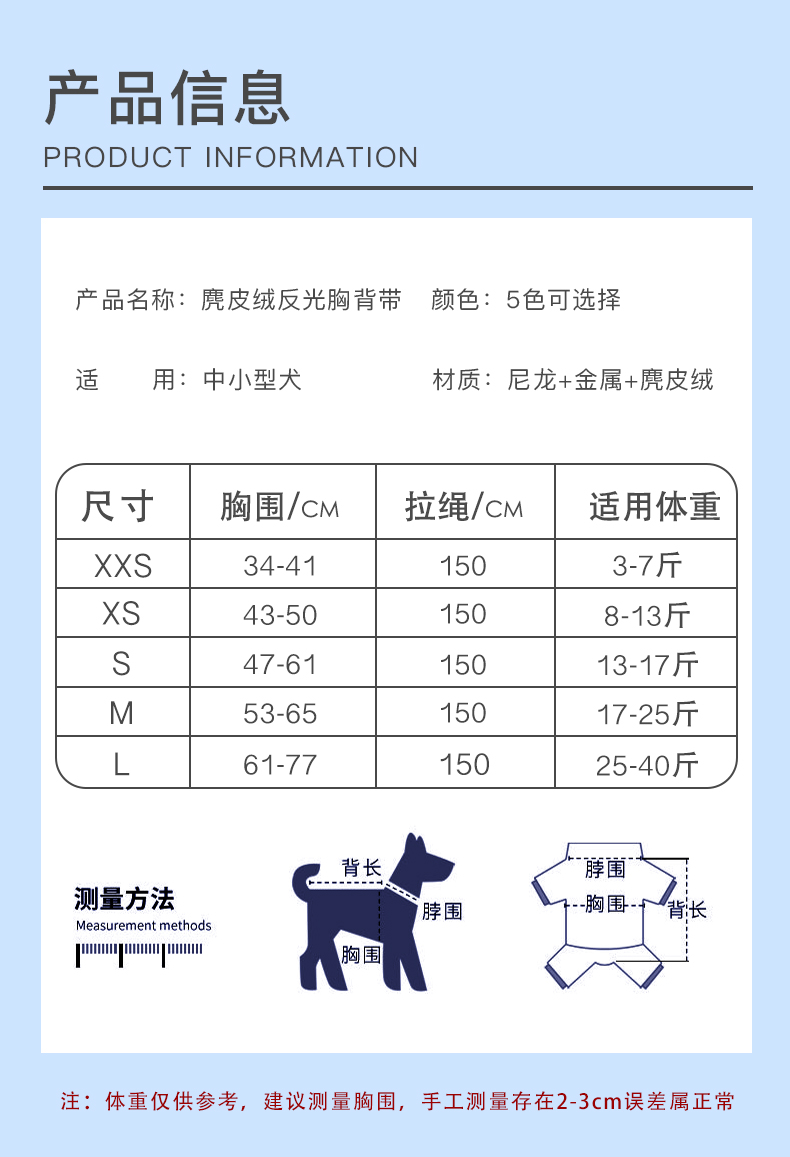 产品信息
PRODUCT INFORMATION

产品名称：麂皮绒反光胸背带　颜色：5色可选择

适　　用：中小型犬　　　　材质：尼龙+金属+麂皮绒

| 尺寸 | 胸围/CM | 拉绳/CM | 适用体重 |
|---|---|---|---|
| XXS | 34-41 | 150 | 3-7斤 |
| XS | 43-50 | 150 | 8-13斤 |
| S | 47-61 | 150 | 13-17斤 |
| M | 53-65 | 150 | 17-25斤 |
| L | 61-77 | 150 | 25-40斤 |

测量方法
Measurement methods

背长
脖围
胸围

脖围
胸围
背长

注：体重仅供参考，建议测量胸围，手工测量存在2-3cm误差属正常